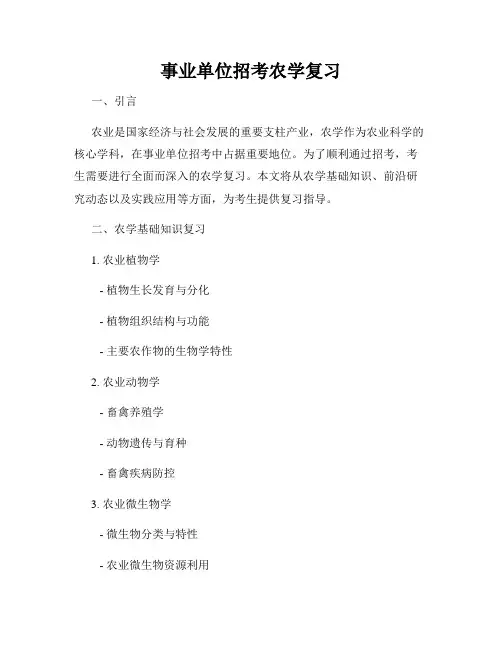 事业单位招考农学复习

一、引言

农业是国家经济与社会发展的重要支柱产业，农学作为农业科学的核心学科，在事业单位招考中占据重要地位。为了顺利通过招考，考生需要进行全面而深入的农学复习。本文将从农学基础知识、前沿研究动态以及实践应用等方面，为考生提供复习指导。

二、农学基础知识复习

1. 农业植物学

- 植物生长发育与分化

- 植物组织结构与功能

- 主要农作物的生物学特性

2. 农业动物学

- 畜禽养殖学

- 动物遗传与育种

- 畜禽疾病防控

3. 农业微生物学

- 微生物分类与特性

- 农业微生物资源利用